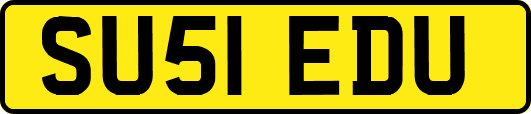 SU51 EDU